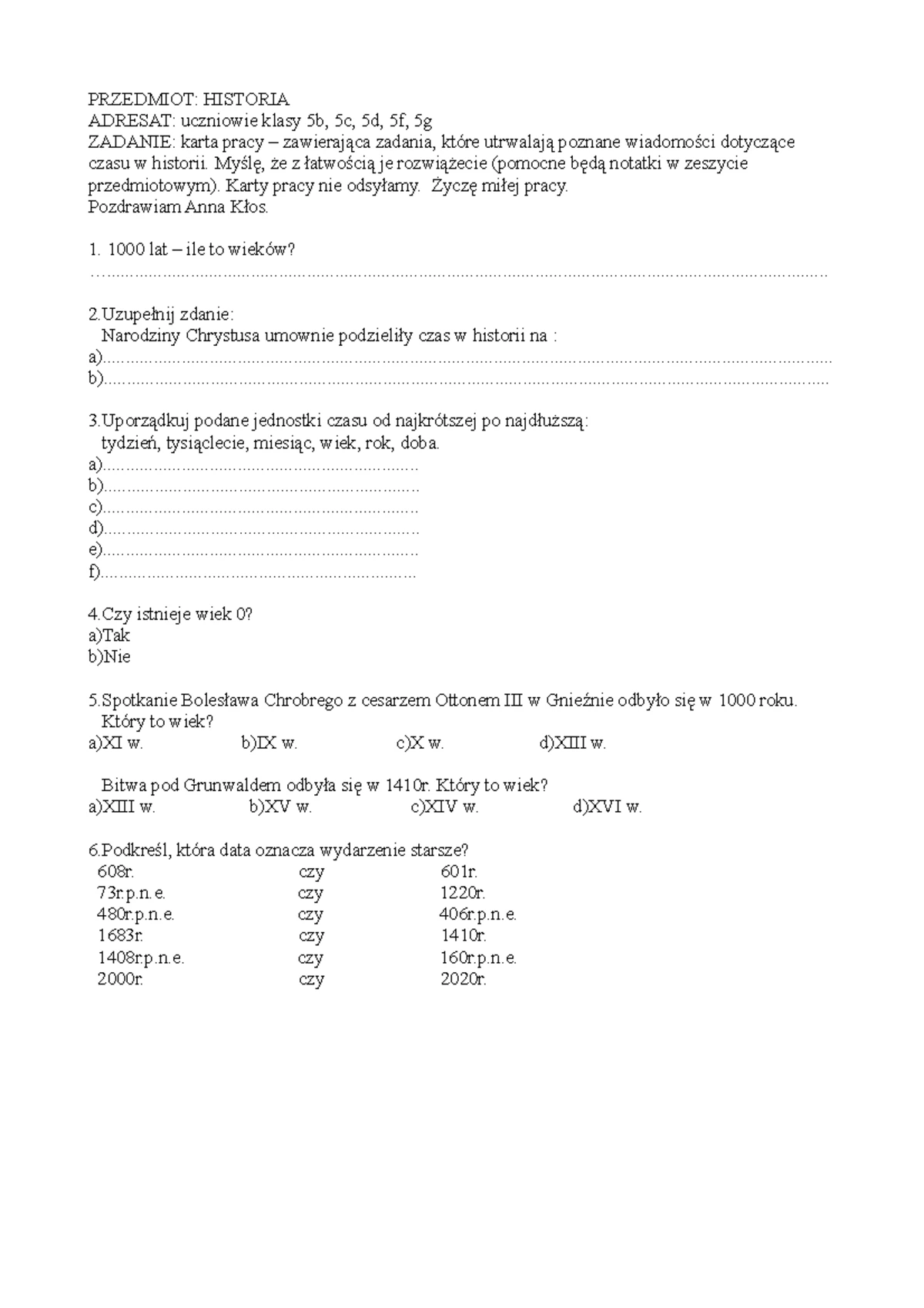 PRZEDMIOT: HISTORIA
ADRESAT: uczniowie klasy 5b, 5c, 5d, 5f, 5g
ZADANIE: karta pracy – zawierająca zadania, które utrwalają poznane wiadomości dotyczące czasu w historii. Myślę, że z łatwością je rozwiążecie (pomocne będą notatki w zeszycie przedmiotowym). Karty pracy nie odsyłamy. Życzę miłej pracy.
Pozdrawiam Anna Kłos.

1. 1000 lat – ile to wieków?
____

2.Uzupełnij zdanie:
Narodziny Chrystusa umownie podzieliły czas w historii na :
a)____
b)____

3.Uporządkuj podane jednostki czasu od najkrótszej po najdłuższą:
tydzień, tysiąclecie, miesiąc, wiek, rok, doba.
a)____
b)____
c)____
d)____
e)____
f)____

4.Czy istnieje wiek 0?
a)Tak
b)Nie

5.Spotkanie Bolesława Chrobrego z cesarzem Ottonem III w Gnieźnie odbyło się w 1000 roku. Który to wiek?
a)XI w. b)IX w. c)X w. d)XIII w.

Bitwa pod Grunwaldem odbyła się w 1410r. Który to wiek?
a)XIII w. b)XV w. c)XIV w. d)XVI w.

6.Podkreśl, która data oznacza wydarzenie starsze?
608r. czy 601r.
73r.p.n.e. czy 1220r.
480r.p.n.e. czy 406r.p.n.e.
1683r. czy 1410r.
1408r.p.n.e. czy 160r.p.n.e.
2000r. czy 2020r.